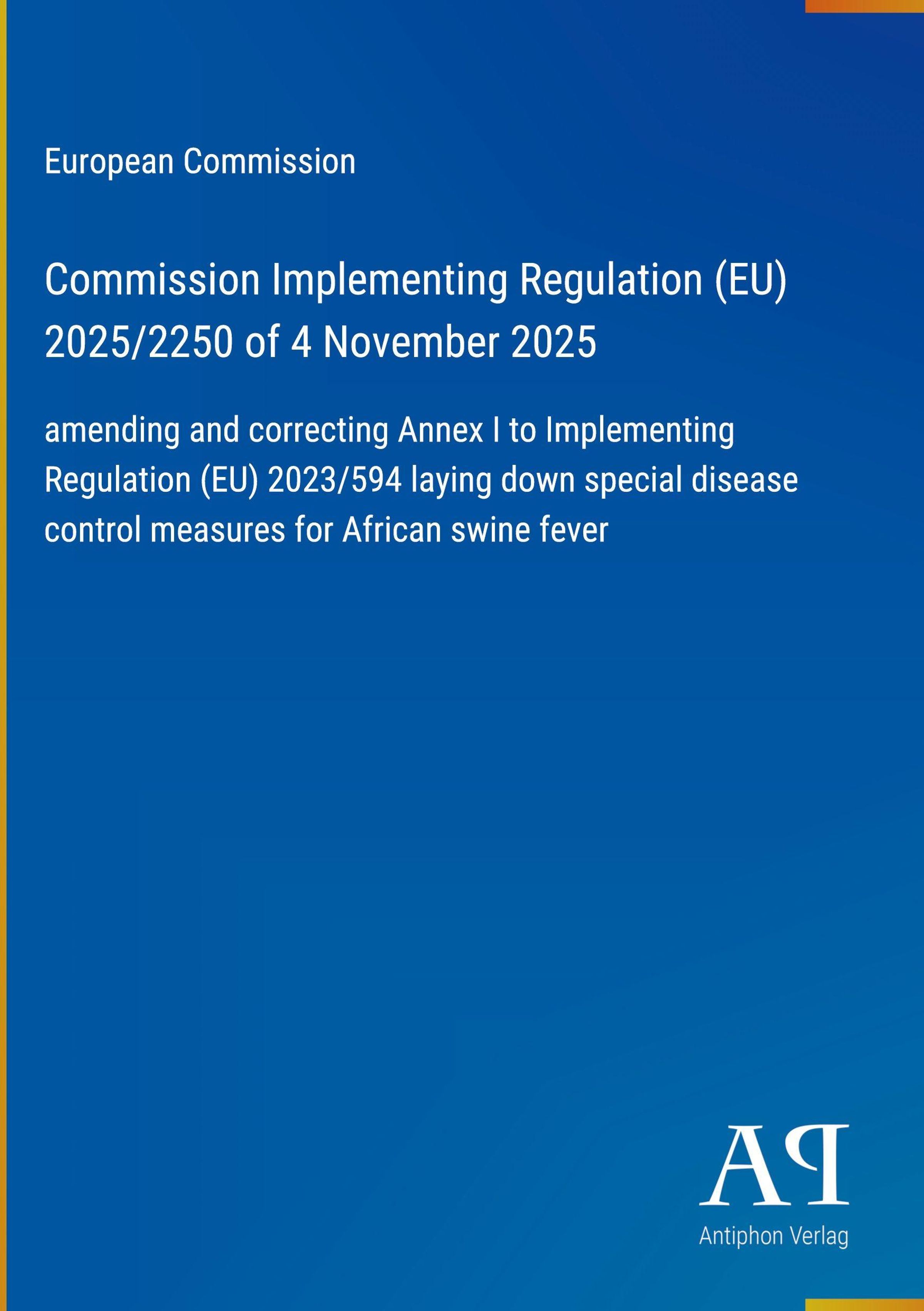 European Commission

Commission Implementing Regulation (EU) 2025/2250 of 4 November 2025

amending and correcting Annex I to Implementing Regulation (EU) 2023/594 laying down special disease control measures for African swine fever

AP

Antiphon Verlag